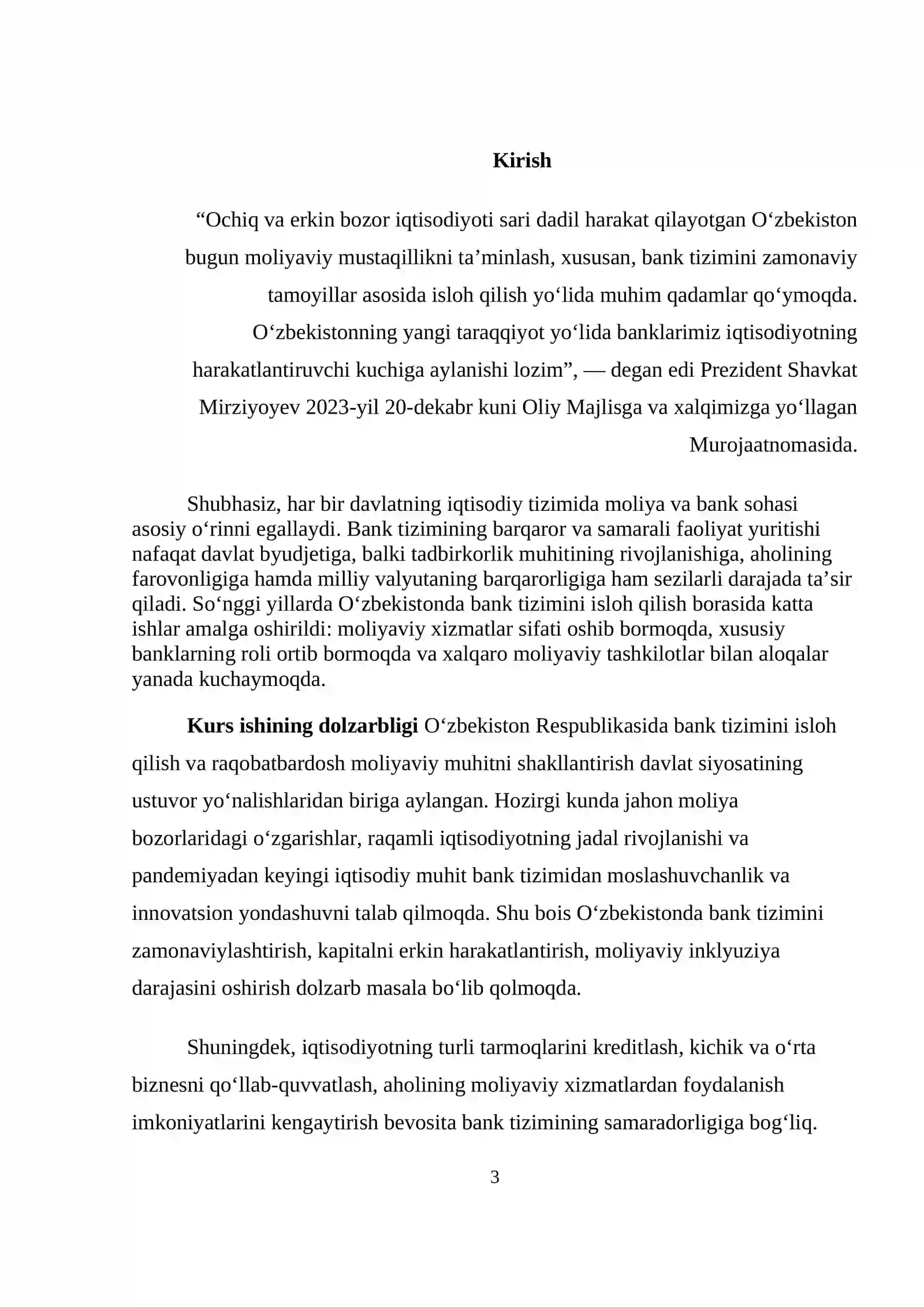 Kirish

"Ochiq va erkin bozor iqtisodiyoti sari dadil harakat qilayotgan O'zbekiston bugun moliyaviy mustaqillikni ta'minlash, xususan, bank tizimini zamonaviy tamoyillar asosida isloh qilish yo'lida muhim qadamlar qo'ymoqda. O'zbekistonning yangi taraqqiyot yo'lida banklarimiz iqtisodiyotning harakatlantiruvchi kuchiga aylanishi lozim", — degan edi Prezident Shavkat Mirziyoyev 2023-yil 20-dekabr kuni Oliy Majlisga va xalqimizga yo'llagan Murojaatnomasida.

Shubhasiz, har bir davlatning iqtisodiy tizimida moliya va bank sohasi asosiy o'rinni egallaydi. Bank tizimining barqaror va samarali faoliyat yuritishi nafaqat davlat byudjetiga, balki tadbirkorlik muhitining rivojlanishiga, aholining farovonligiga hamda milliy valyutaning barqarorligiga ham sezilarli darajada ta'sir qiladi. So'nggi yillarda O'zbekistonda bank tizimini isloh qilish borasida katta ishlar amalga oshirildi: moliyaviy xizmatlar sifati oshib bormoqda, xususiy banklarning roli ortib bormoqda va xalqaro moliyaviy tashkilotlar bilan aloqalar yanada kuchaymoqda.

Kurs ishining dolzarbligi O'zbekiston Respublikasida bank tizimini isloh qilish va raqobatbardosh moliyaviy muhitni shakllantirish davlat siyosatining ustuvor yo'nalishlaridan biriga aylangan. Hozirgi kunda jahon moliya bozorlaridagi o'zgarishlar, raqamli iqtisodiyotning jadal rivojlanishi va pandemiyadan keyingi iqtisodiy muhit bank tizimidan moslashuvchanlik va innovatsion yondashuvni talab qilmoqda. Shu bois O'zbekistonda bank tizimini zamonaviylashtirish, kapitalni erkin harakatlantirish, moliyaviy inklyuziya darajasini oshirish dolzarb masala bo'lib qolmoqda.

Shuningdek, iqtisodiyotning turli tarmoqlarini kreditlash, kichik va o'rta biznesni qo'llab-quvvatlash, aholining moliyaviy xizmatlardan foydalanish imkoniyatlarini kengaytirish bevosita bank tizimining samaradorligiga bog'liq.

3